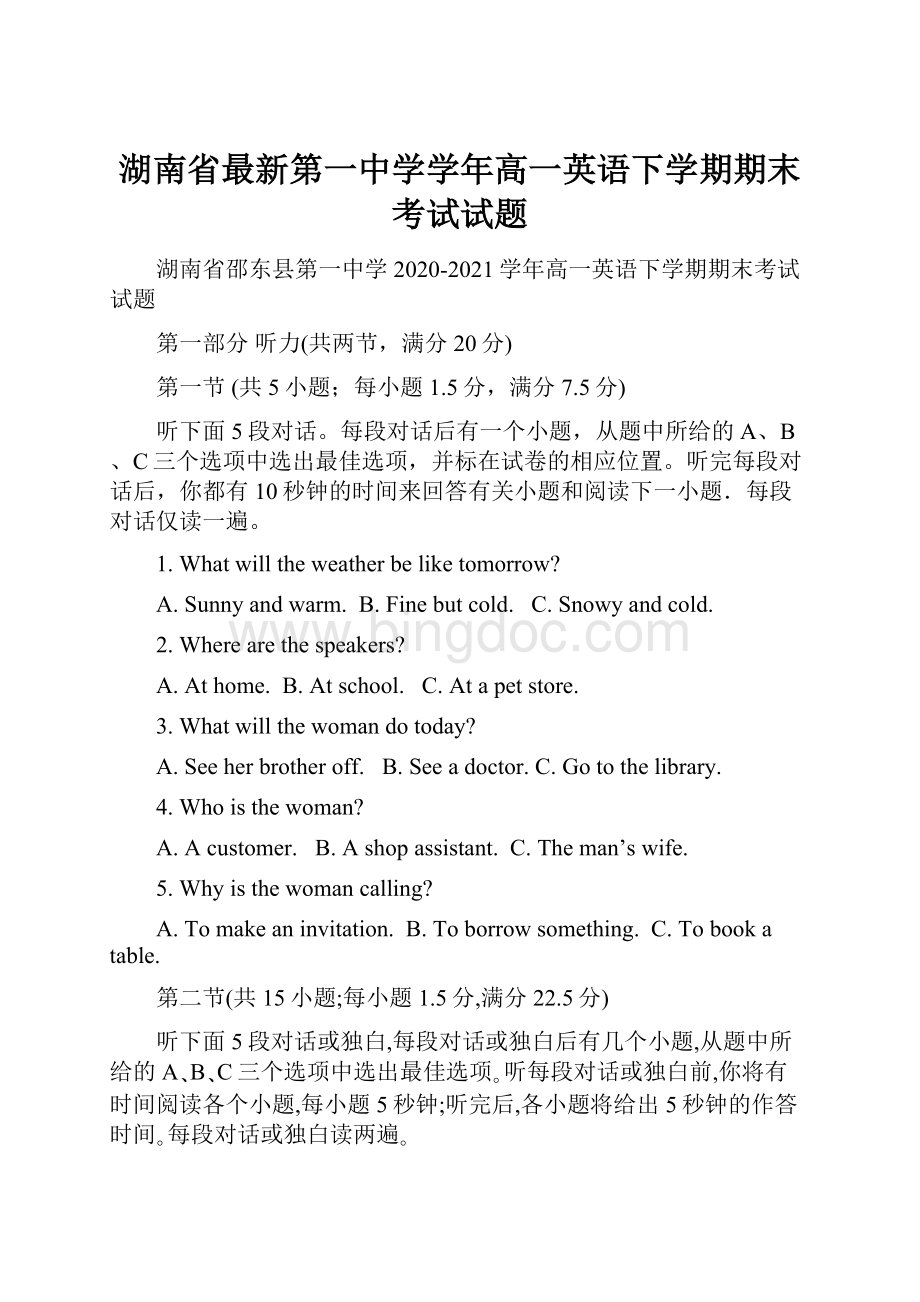 湖南省最新第一中学学年高一英语下学期期末考试试题

湖南省邵东县第一中学 2020-2021 学年高一英语下学期期末考试试题

第一部分 听力(共两节，满分 20 分)

第一节 (共 5 小题；每小题 1.5 分，满分 7.5 分)

听下面 5 段对话。每段对话后有一个小题，从题中所给的 A、B、C 三个选项中选出最佳选项，并标在试卷的相应位置。听完每段对话后，你都有 10 秒钟的时间来回答有关小题和阅读下一小题．每段对话仅读一遍。

1. What will the weather be like tomorrow?

A. Sunny and warm.  B. Fine but cold.  C. Snowy and cold.

www.bingdoc.com

2. Where are the speakers?

A. At home.  B. At school.  C. At a pet store.

3. What will the woman do today?

A. See her brother off.  B. See a doctor. C. Go to the library.

4. Who is the woman?

A. A customer.  B. A shop assistant.  C. The man’s wife.

5. Why is the woman calling?

A. To make an invitation.  B. To borrow something.  C. To book a table.

第二节(共 15 小题;每小题 1.5 分,满分 22.5 分)

听下面 5 段对话或独白,每段对话或独白后有几个小题,从题中所给的 A、B、C 三个选项中选出最佳选项。听每段对话或独白前,你将有时间阅读各个小题,每小题 5 秒钟;听完后,各小题将给出 5 秒钟的作答时间。每段对话或独白读两遍。